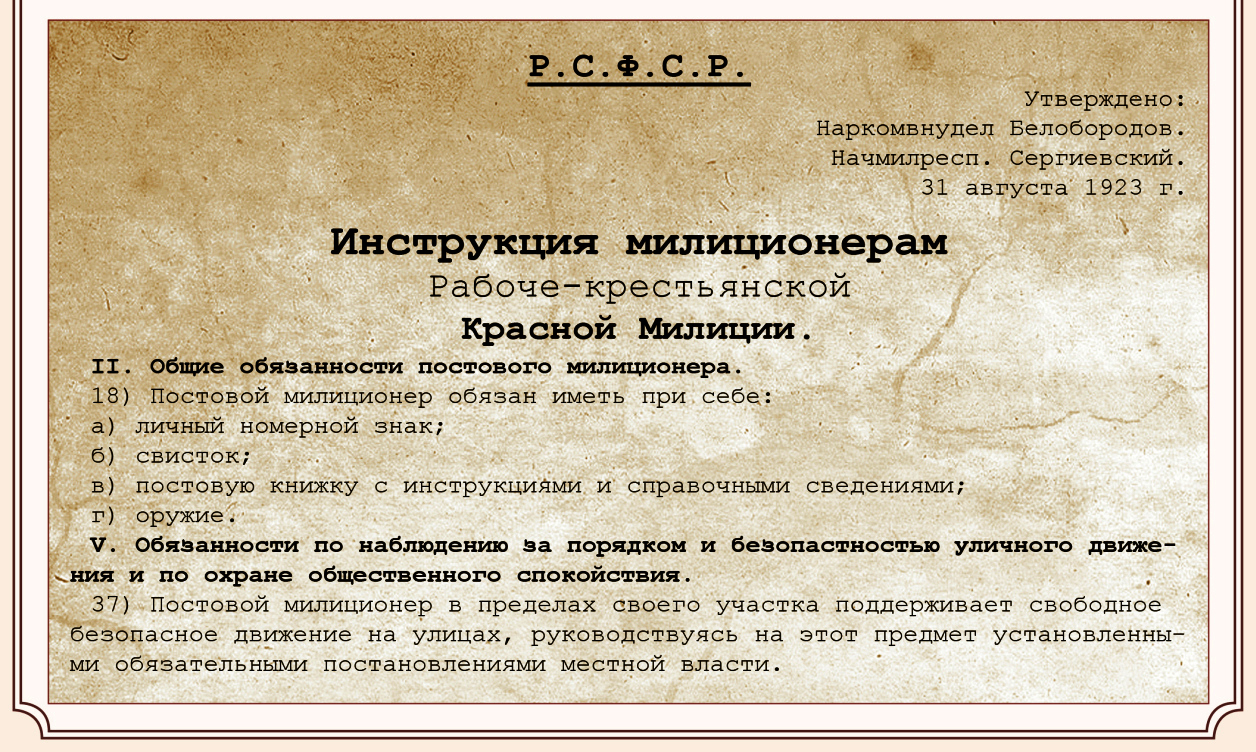 Р.С.Ф.С.Р.

Утверждено:
Наркомвнудел Белобородов.
Начмилресп. Сергиевский.
31 августа 1923 г.

Инструкция милиционерам
Рабоче-крестьянской
Красной Милиции.

II. Общие обязанности постового милиционера.
18) Постовой милиционер обязан иметь при себе:
а) личный номерной знак;
б) свисток;
в) постовую книжку с инструкциями и справочными сведениями;
г) оружие.

V. Обязанности по наблюдению за порядком и безопастностью уличного движения и по охране общественного спокойствия.
37) Постовой милиционер в пределах своего участка поддерживает свободное безопасное движение на улицах, руководствуясь на этот предмет установленными обязательными постановлениями местной власти.